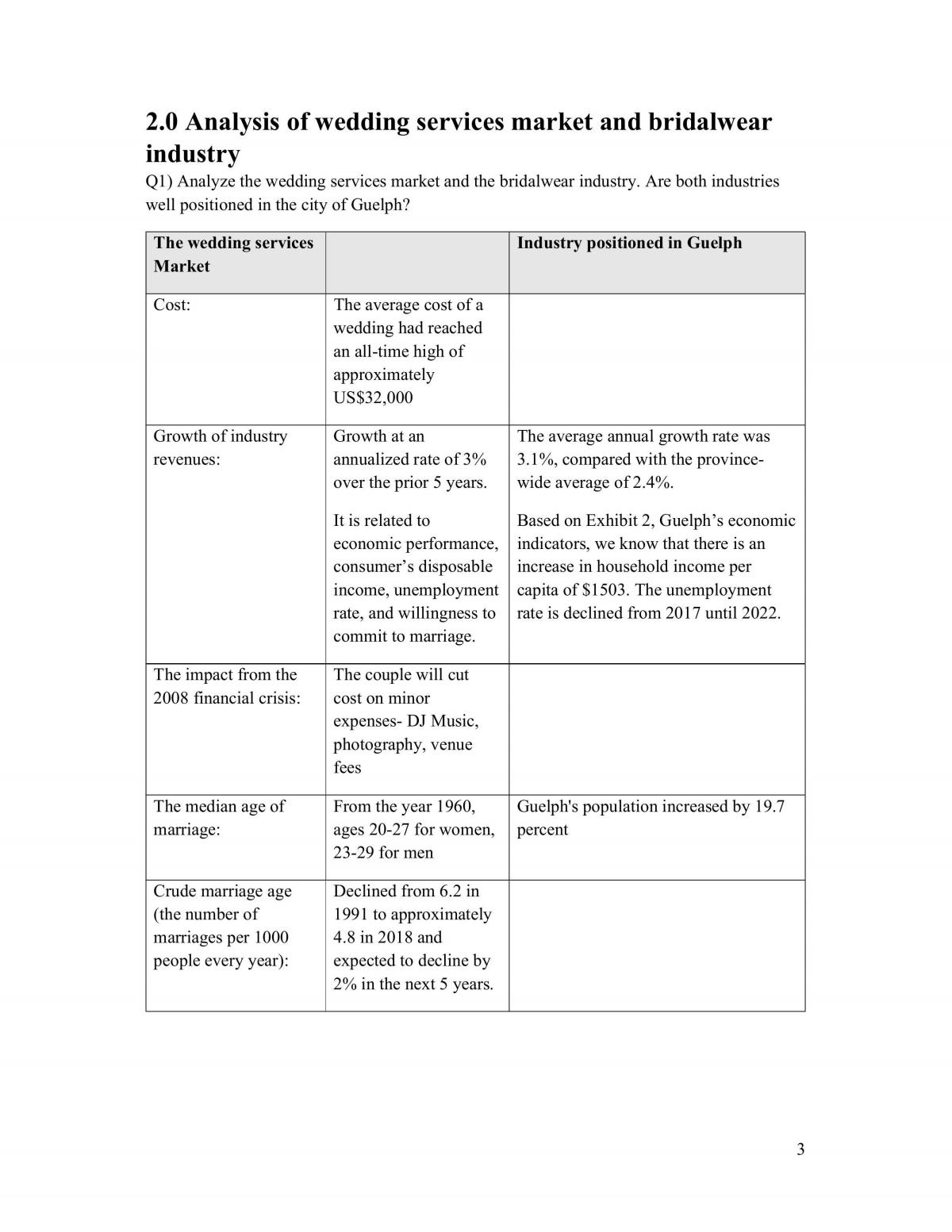 2.0 Analysis of wedding services market and bridalwear industry

Q1) Analyze the wedding services market and the bridalwear industry. Are both industries well positioned in the city of Guelph?

| The wedding services Market | | Industry positioned in Guelph |
|---|---|---|
| Cost: | The average cost of a wedding had reached an all-time high of approximately US$32,000 | |
| Growth of industry revenues: | Growth at an annualized rate of 3% over the prior 5 years. It is related to economic performance, consumer's disposable income, unemployment rate, and willingness to commit to marriage. | The average annual growth rate was 3.1%, compared with the province-wide average of 2.4%. Based on Exhibit 2, Guelph's economic indicators, we know that there is an increase in household income per capita of $1503. The unemployment rate is declined from 2017 until 2022. |
| The impact from the 2008 financial crisis: | The couple will cut cost on minor expenses- DJ Music, photography, venue fees | |
| The median age of marriage: | From the year 1960, ages 20-27 for women, 23-29 for men | Guelph's population increased by 19.7 percent |
| Crude marriage age (the number of marriages per 1000 people every year): | Declined from 6.2 in 1991 to approximately 4.8 in 2018 and expected to decline by 2% in the next 5 years. | |

3